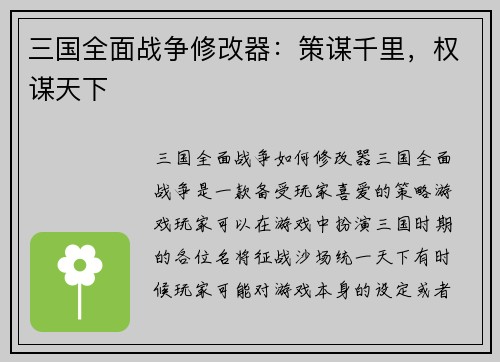 三国全面战争修改器：策谋千里，权谋天下

三国全面战争如何修改器三国全面战争是一款备受玩家喜爱的策略游戏玩家可以在游戏中扮演三国时期的各位名将征战沙场统一天下有时候玩家可能对游戏本身的设定或者